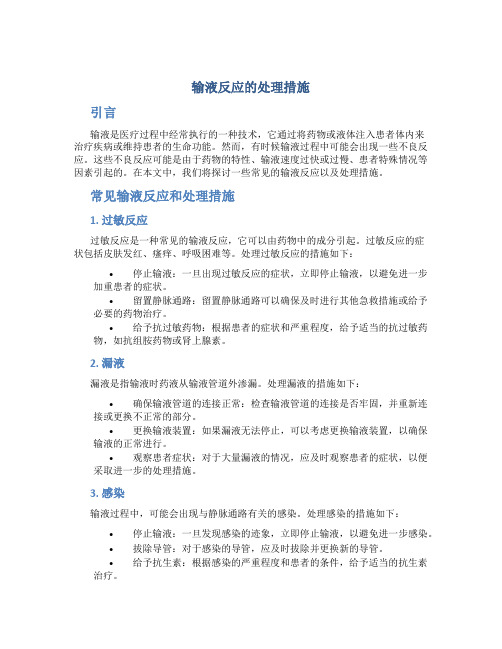 输液反应的处理措施

引言

输液是医疗过程中经常执行的一种技术，它通过将药物或液体注入患者体内来治疗疾病或维持患者的生命功能。然而，有时候输液过程中可能会出现一些不良反应。这些不良反应可能是由于药物的特性、输液速度过快或过慢、患者特殊情况等因素引起的。在本文中，我们将探讨一些常见的输液反应以及处理措施。

常见输液反应和处理措施

1. 过敏反应

过敏反应是一种常见的输液反应，它可以由药物中的成分引起。过敏反应的症状包括皮肤发红、瘙痒、呼吸困难等。处理过敏反应的措施如下：

• 停止输液：一旦出现过敏反应的症状，立即停止输液，以避免进一步加重患者的症状。
• 留置静脉通路：留置静脉通路可以确保及时进行其他急救措施或给予必要的药物治疗。
• 给予抗过敏药物：根据患者的症状和严重程度，给予适当的抗过敏药物，如抗组胺药物或肾上腺素。

2. 漏液

漏液是指输液时药液从输液管道外渗漏。处理漏液的措施如下：

• 确保输液管道的连接正常：检查输液管道的连接是否牢固，并重新连接或更换不正常的部分。
• 更换输液装置：如果漏液无法停止，可以考虑更换输液装置，以确保输液的正常进行。
• 观察患者症状：对于大量漏液的情况，应及时观察患者的症状，以便采取进一步的处理措施。

3. 感染

输液过程中，可能会出现与静脉通路有关的感染。处理感染的措施如下：

• 停止输液：一旦发现感染的迹象，立即停止输液，以避免进一步感染。
• 拔除导管：对于感染的导管，应及时拔除并更换新的导管。
• 给予抗生素：根据感染的严重程度和患者的条件，给予适当的抗生素治疗。